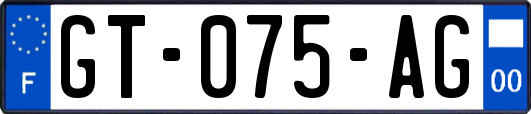 F

GT-075-AG

00